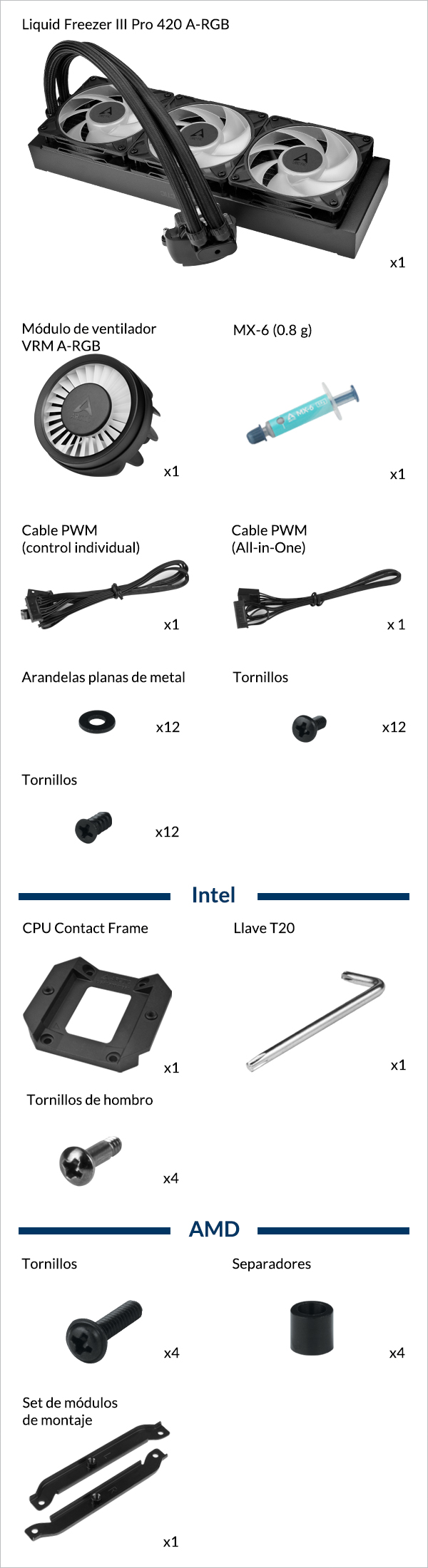 Liquid Freezer III Pro 420 A-RGB

x1

Módulo de ventilador VRM A-RGB

x1

MX-6 (0.8 g)

x1

Cable PWM (control individual)

x1

Cable PWM (All-in-One)

x 1

Arandelas planas de metal

x12

Tornillos

x12

Tornillos

x12

Intel

CPU Contact Frame

x1

Llave T20

x1

Tornillos de hombro

x4

AMD

Tornillos

x4

Separadores

x4

Set de módulos de montaje

x1